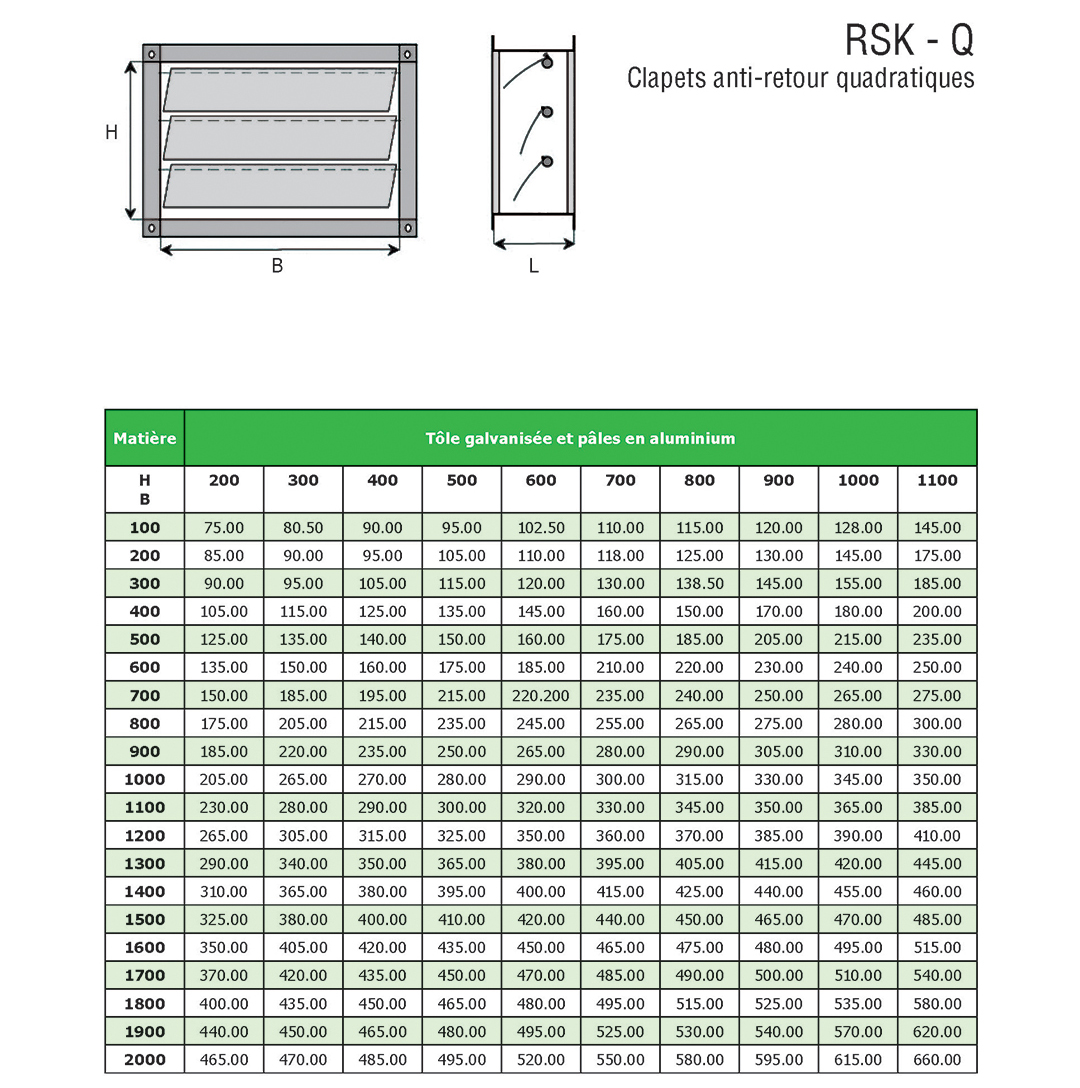 RSK - Q
Clapets anti-retour quadratiques

H

B

L

| Matière | Tôle galvanisée et pâles en aluminium | | | | | | | | | |
|---|---|---|---|---|---|---|---|---|---|---|
| H B | 200 | 300 | 400 | 500 | 600 | 700 | 800 | 900 | 1000 | 1100 |
| 100 | 75.00 | 80.50 | 90.00 | 95.00 | 102.50 | 110.00 | 115.00 | 120.00 | 128.00 | 145.00 |
| 200 | 85.00 | 90.00 | 95.00 | 105.00 | 110.00 | 118.00 | 125.00 | 130.00 | 145.00 | 175.00 |
| 300 | 90.00 | 95.00 | 105.00 | 115.00 | 120.00 | 130.00 | 138.50 | 145.00 | 155.00 | 185.00 |
| 400 | 105.00 | 115.00 | 125.00 | 135.00 | 145.00 | 160.00 | 150.00 | 170.00 | 180.00 | 200.00 |
| 500 | 125.00 | 135.00 | 140.00 | 150.00 | 160.00 | 175.00 | 185.00 | 205.00 | 215.00 | 235.00 |
| 600 | 135.00 | 150.00 | 160.00 | 175.00 | 185.00 | 210.00 | 220.00 | 230.00 | 240.00 | 250.00 |
| 700 | 150.00 | 185.00 | 195.00 | 215.00 | 220.200 | 235.00 | 240.00 | 250.00 | 265.00 | 275.00 |
| 800 | 175.00 | 205.00 | 215.00 | 235.00 | 245.00 | 255.00 | 265.00 | 275.00 | 280.00 | 300.00 |
| 900 | 185.00 | 220.00 | 235.00 | 250.00 | 265.00 | 280.00 | 290.00 | 305.00 | 310.00 | 330.00 |
| 1000 | 205.00 | 265.00 | 270.00 | 280.00 | 290.00 | 300.00 | 315.00 | 330.00 | 345.00 | 350.00 |
| 1100 | 230.00 | 280.00 | 290.00 | 300.00 | 320.00 | 330.00 | 345.00 | 350.00 | 365.00 | 385.00 |
| 1200 | 265.00 | 305.00 | 315.00 | 325.00 | 350.00 | 360.00 | 370.00 | 385.00 | 390.00 | 410.00 |
| 1300 | 290.00 | 340.00 | 350.00 | 365.00 | 380.00 | 395.00 | 405.00 | 415.00 | 420.00 | 445.00 |
| 1400 | 310.00 | 365.00 | 380.00 | 395.00 | 400.00 | 415.00 | 425.00 | 440.00 | 455.00 | 460.00 |
| 1500 | 325.00 | 380.00 | 400.00 | 410.00 | 420.00 | 440.00 | 450.00 | 465.00 | 470.00 | 485.00 |
| 1600 | 350.00 | 405.00 | 420.00 | 435.00 | 450.00 | 465.00 | 475.00 | 480.00 | 495.00 | 515.00 |
| 1700 | 370.00 | 420.00 | 435.00 | 450.00 | 470.00 | 485.00 | 490.00 | 500.00 | 510.00 | 540.00 |
| 1800 | 400.00 | 435.00 | 450.00 | 465.00 | 480.00 | 495.00 | 515.00 | 525.00 | 535.00 | 580.00 |
| 1900 | 440.00 | 450.00 | 465.00 | 480.00 | 495.00 | 525.00 | 530.00 | 540.00 | 570.00 | 620.00 |
| 2000 | 465.00 | 470.00 | 485.00 | 495.00 | 520.00 | 550.00 | 580.00 | 595.00 | 615.00 | 660.00 |